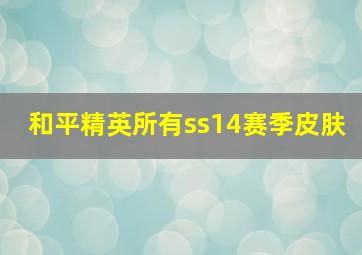 和平精英所有ss14赛季皮肤